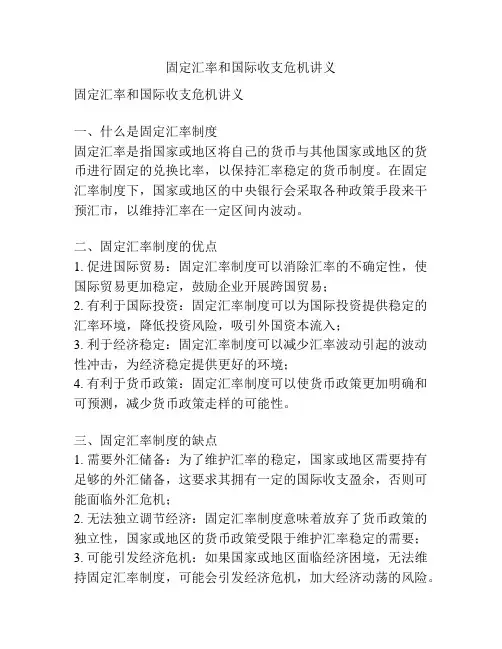 固定汇率和国际收支危机讲义

固定汇率和国际收支危机讲义

一、什么是固定汇率制度
固定汇率是指国家或地区将自己的货币与其他国家或地区的货币进行固定的兑换比率，以保持汇率稳定的货币制度。在固定汇率制度下，国家或地区的中央银行会采取各种政策手段来干预汇市，以维持汇率在一定区间内波动。

二、固定汇率制度的优点
1. 促进国际贸易：固定汇率制度可以消除汇率的不确定性，使国际贸易更加稳定，鼓励企业开展跨国贸易；
2. 有利于国际投资：固定汇率制度可以为国际投资提供稳定的汇率环境，降低投资风险，吸引外国资本流入；
3. 利于经济稳定：固定汇率制度可以减少汇率波动引起的波动性冲击，为经济稳定提供更好的环境；
4. 有利于货币政策：固定汇率制度可以使货币政策更加明确和可预测，减少货币政策走样的可能性。

三、固定汇率制度的缺点
1. 需要外汇储备：为了维护汇率的稳定，国家或地区需要持有足够的外汇储备，这要求其拥有一定的国际收支盈余，否则可能面临外汇危机；
2. 无法独立调节经济：固定汇率制度意味着放弃了货币政策的独立性，国家或地区的货币政策受限于维护汇率稳定的需要；
3. 可能引发经济危机：如果国家或地区面临经济困境，无法维持固定汇率制度，可能会引发经济危机，加大经济动荡的风险。